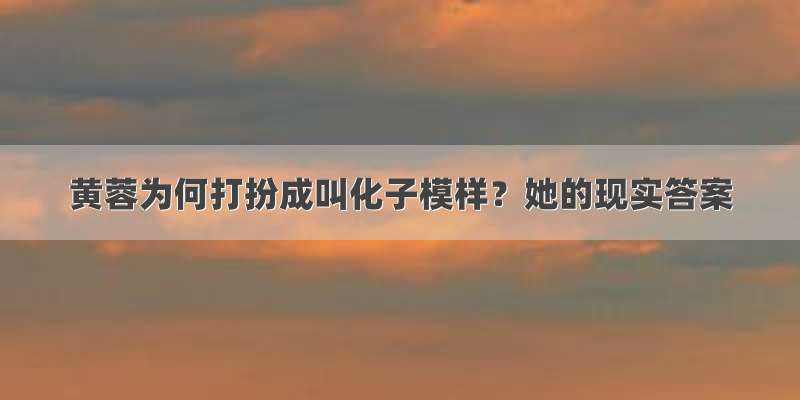 黄蓉为何打扮成叫化子模样？她的现实答案